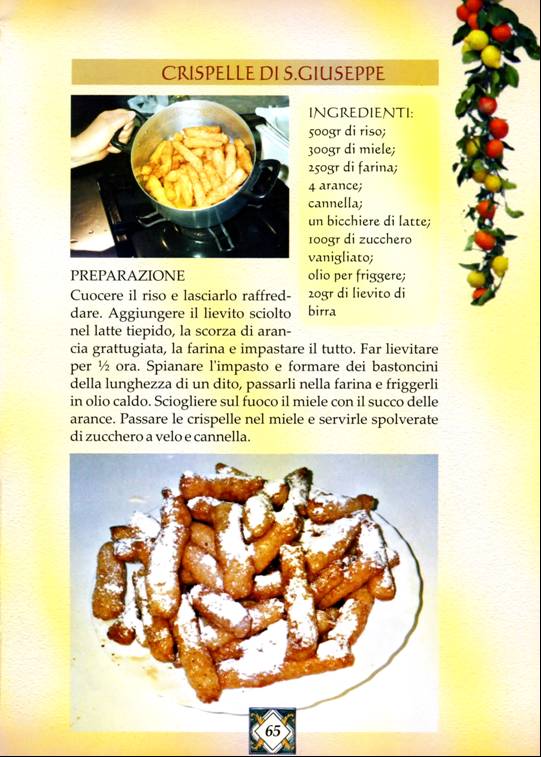 CRISPELLE DI S.GIUSEPPE

INGREDIENTI:
500gr di riso;
300gr di miele;
250gr di farina;
4 arance;
cannella;
un bicchiere di latte;
100gr di zucchero vanigliato;
olio per friggere;
20gr di lievito di birra

PREPARAZIONE
Cuocere il riso e lasciarlo raffreddare. Aggiungere il lievito sciolto nel latte tiepido, la scorza di arancia grattugiata, la farina e impastare il tutto. Far lievitare per ½ ora. Spianare l'impasto e formare dei bastoncini della lunghezza di un dito, passarli nella farina e friggerli in olio caldo. Sciogliere sul fuoco il miele con il succo delle arance. Passare le crispelle nel miele e servirle spolverate di zucchero a velo e cannella.

65